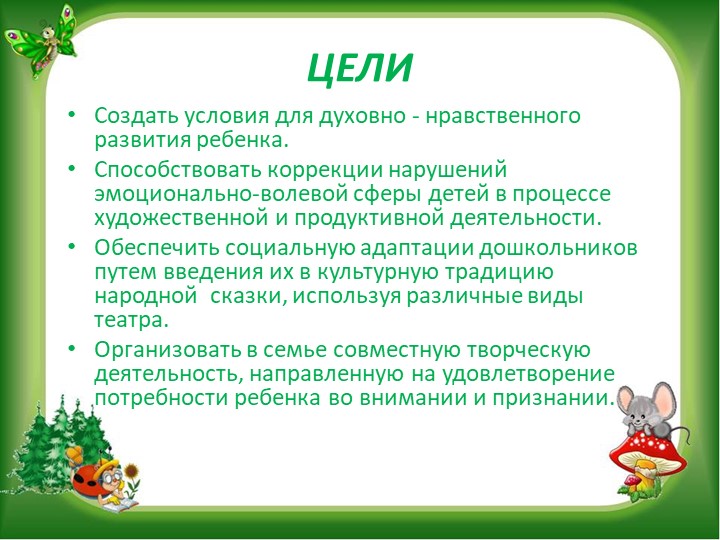 ЦЕЛИ

• Создать условия для духовно - нравственного развития ребенка.

• Способствовать коррекции нарушений эмоционально-волевой сферы детей в процессе художественной и продуктивной деятельности.

• Обеспечить социальную адаптации дошкольников путем введения их в культурную традицию народной  сказки, используя различные виды театра.

• Организовать в семье совместную творческую деятельность, направленную на удовлетворение потребности ребенка во внимании и признании.